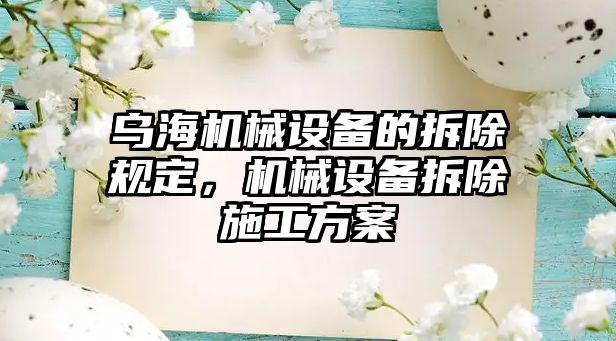 乌海机械设备的拆除规定，机械设备拆除施工方案